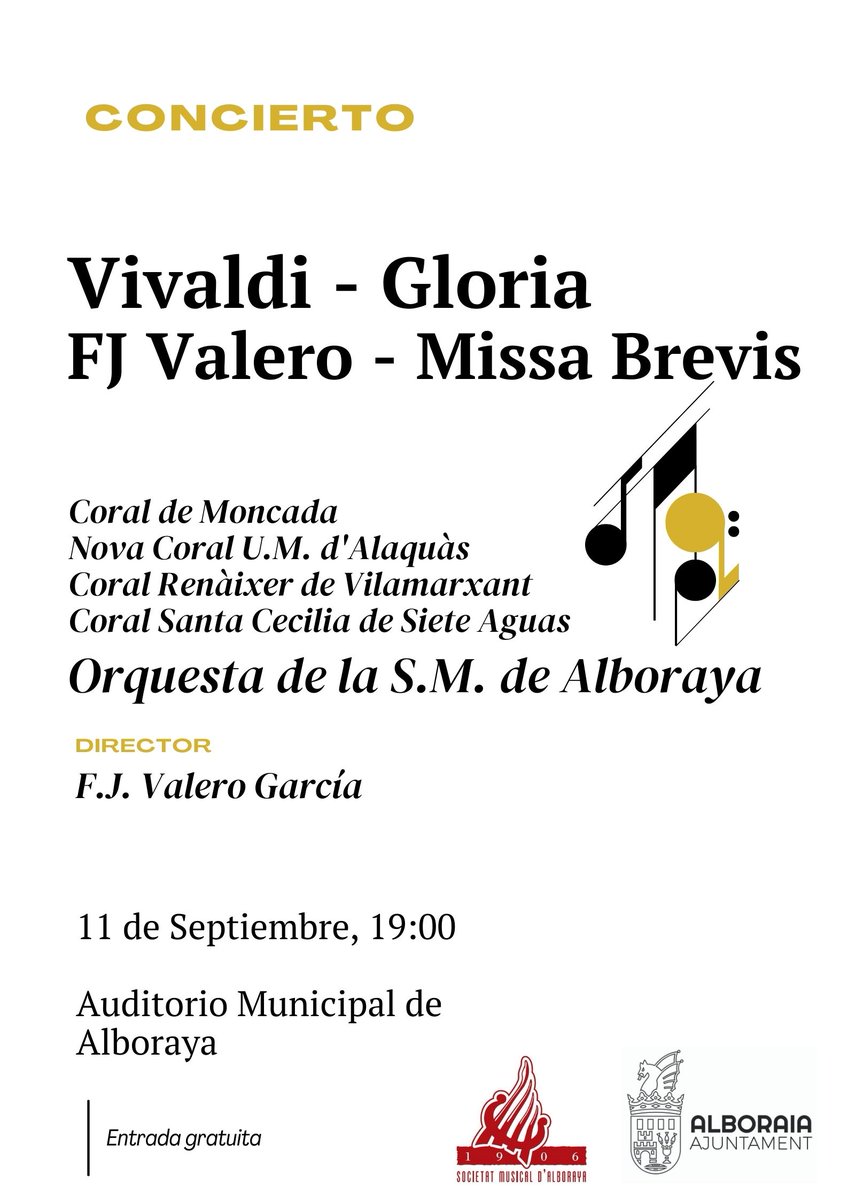 CONCIERTO

Vivaldi - Gloria
FJ Valero - Missa Brevis

Coral de Moncada
Nova Coral U.M. d'Alaquàs
Coral Renàixer de Vilamarxant
Coral Santa Cecilia de Siete Aguas

Orquesta de la S.M. de Alboraya

DIRECTOR
F.J. Valero García

11 de Septiembre, 19:00

Auditorio Municipal de Alboraya

Entrada gratuita

1906
SOCIETAT MUSICAL D'ALBORAYA

ALBORAIA
AJUNTAMENT